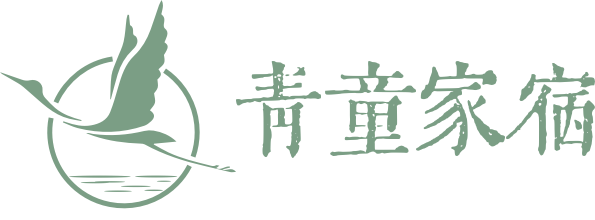 青童家宿